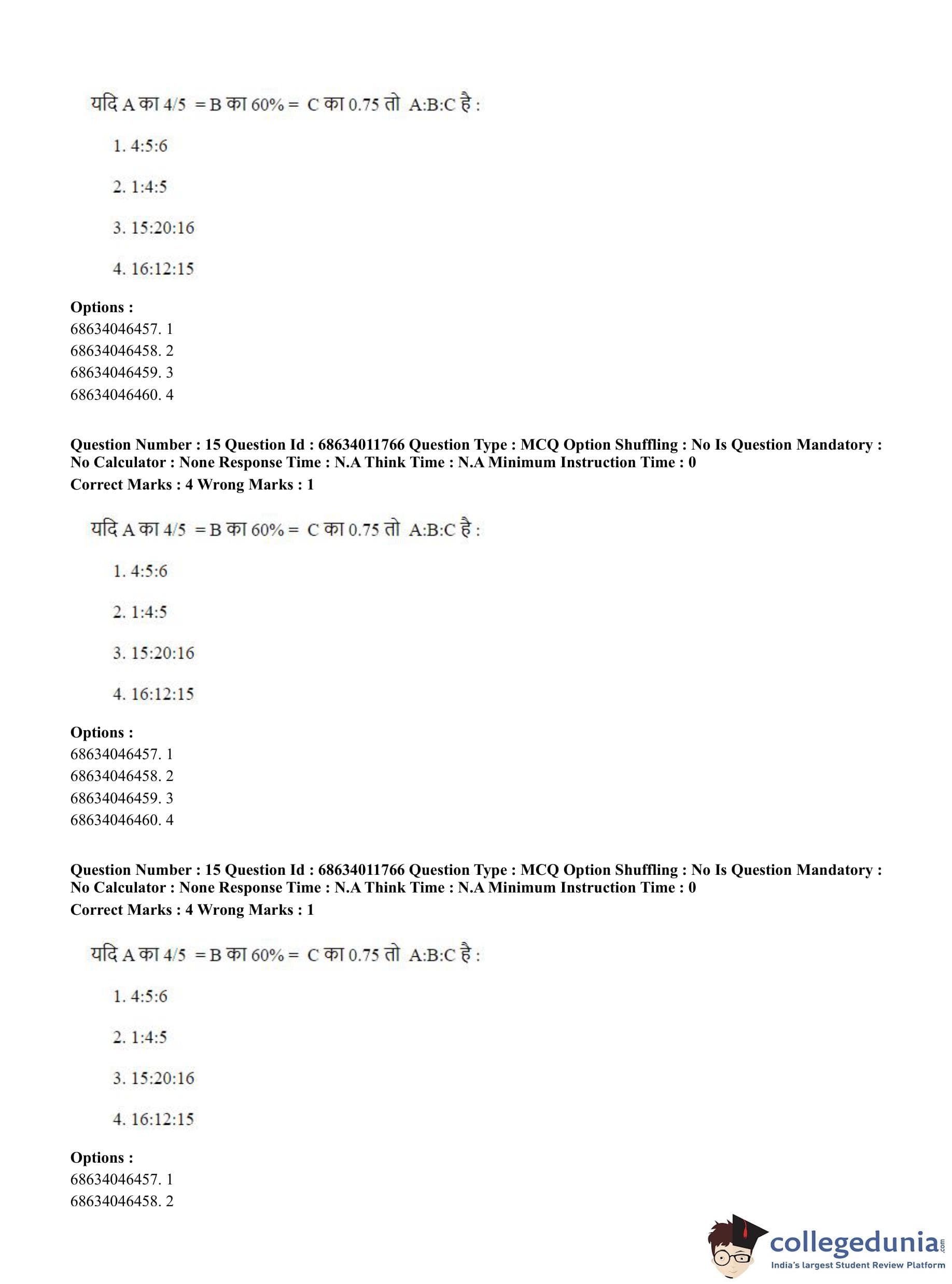 यदि A का 4/5 = B का 60% = C का 0.75 तो A:B:C है :

1. 4:5:6

2. 1:4:5

3. 15:20:16

4. 16:12:15

**Options :**
68634046457. 1
68634046458. 2
68634046459. 3
68634046460. 4

**Question Number : 15 Question Id : 68634011766 Question Type : MCQ Option Shuffling : No Is Question Mandatory : No Calculator : None Response Time : N.A Think Time : N.A Minimum Instruction Time : 0**
**Correct Marks : 4 Wrong Marks : 1**

यदि A का 4/5 = B का 60% = C का 0.75 तो A:B:C है :

1. 4:5:6

2. 1:4:5

3. 15:20:16

4. 16:12:15

**Options :**
68634046457. 1
68634046458. 2
68634046459. 3
68634046460. 4

**Question Number : 15 Question Id : 68634011766 Question Type : MCQ Option Shuffling : No Is Question Mandatory : No Calculator : None Response Time : N.A Think Time : N.A Minimum Instruction Time : 0**
**Correct Marks : 4 Wrong Marks : 1**

यदि A का 4/5 = B का 60% = C का 0.75 तो A:B:C है :

1. 4:5:6

2. 1:4:5

3. 15:20:16

4. 16:12:15

**Options :**
68634046457. 1
68634046458. 2

collegedunia.com
India's largest Student Review Platform